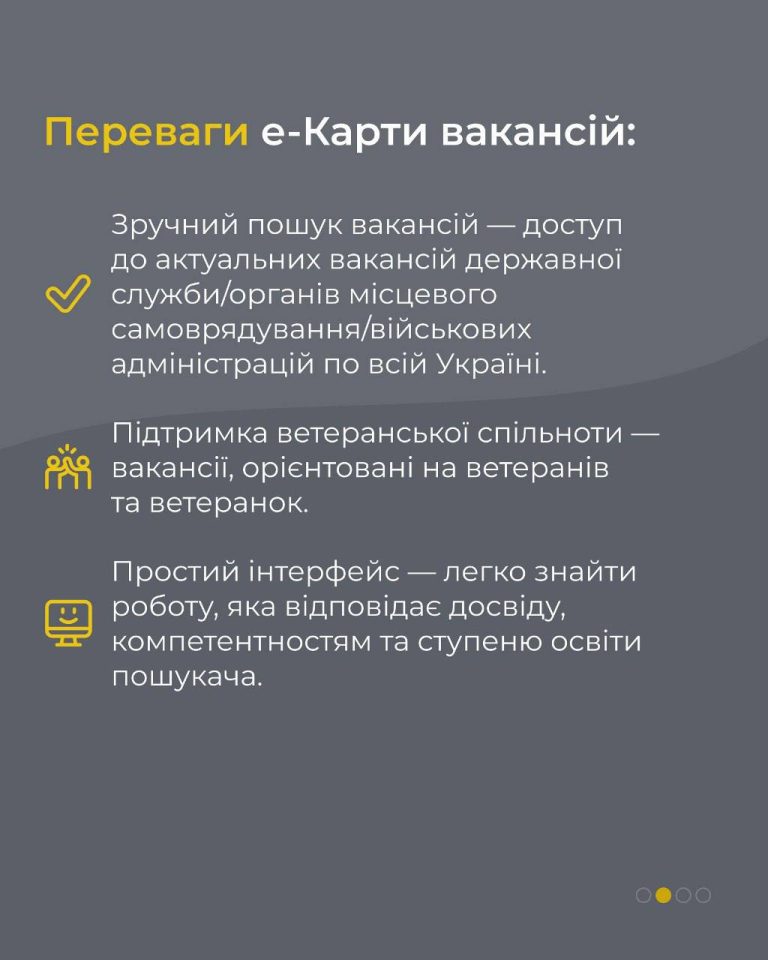 Переваги е-Карти вакансій:

Зручний пошук вакансій — доступ до актуальних вакансій державної служби/органів місцевого самоврядування/військових адміністрацій по всій Україні.

Підтримка ветеранської спільноти — вакансії, орієнтовані на ветеранів та ветеранок.

Простий інтерфейс — легко знайти роботу, яка відповідає досвіду, компетентностям та ступеню освіти пошукача.